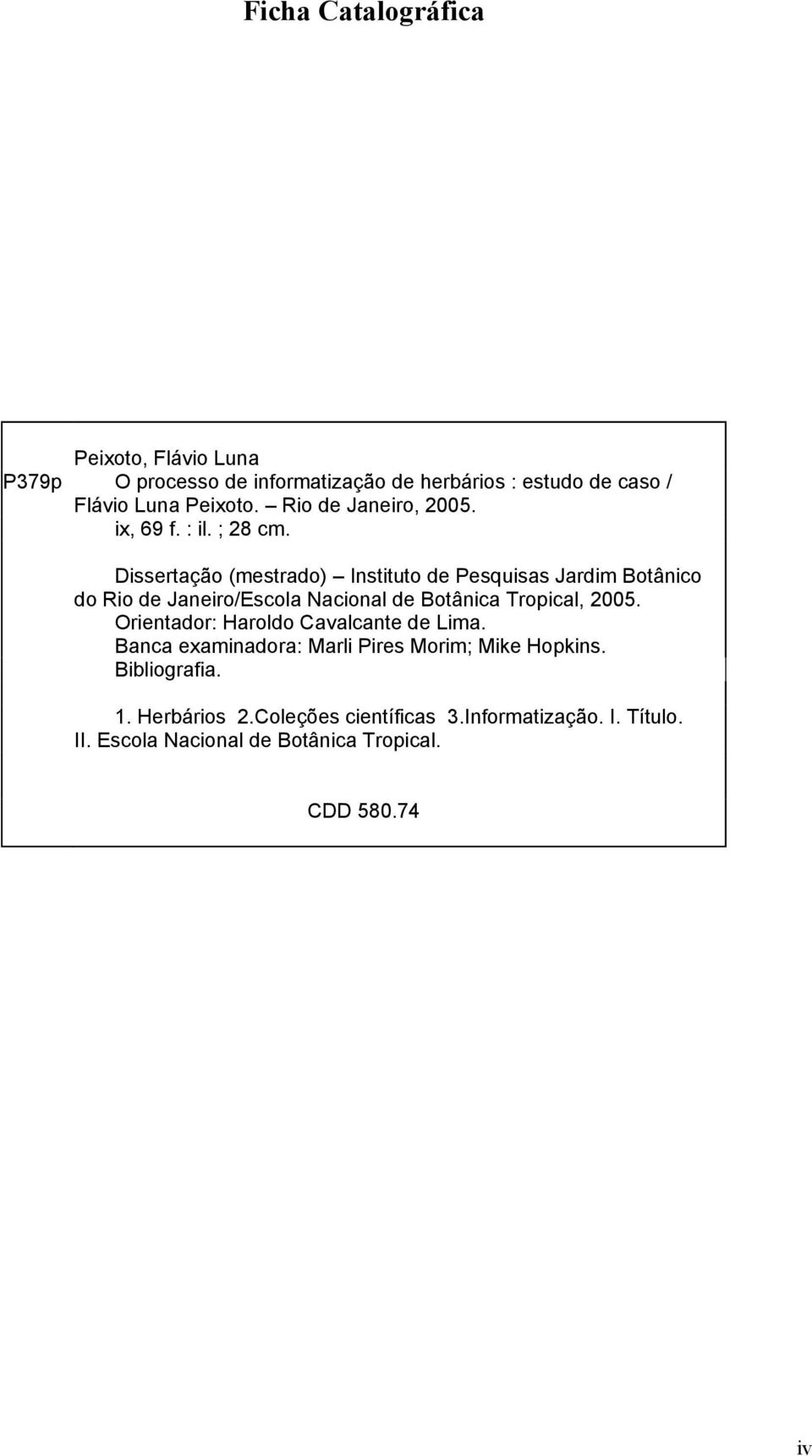 Ficha Catalográfica

Peixoto, Flávio Luna

P379p O processo de informatização de herbários : estudo de caso / Flávio Luna Peixoto. – Rio de Janeiro, 2005.

ix, 69 f. : il. ; 28 cm.

Dissertação (mestrado) – Instituto de Pesquisas Jardim Botânico do Rio de Janeiro/Escola Nacional de Botânica Tropical, 2005.

Orientador: Haroldo Cavalcante de Lima.

Banca examinadora: Marli Pires Morim; Mike Hopkins.

Bibliografia.

1. Herbários 2.Coleções científicas 3.Informatização. I. Título. II. Escola Nacional de Botânica Tropical.

CDD 580.74

iv